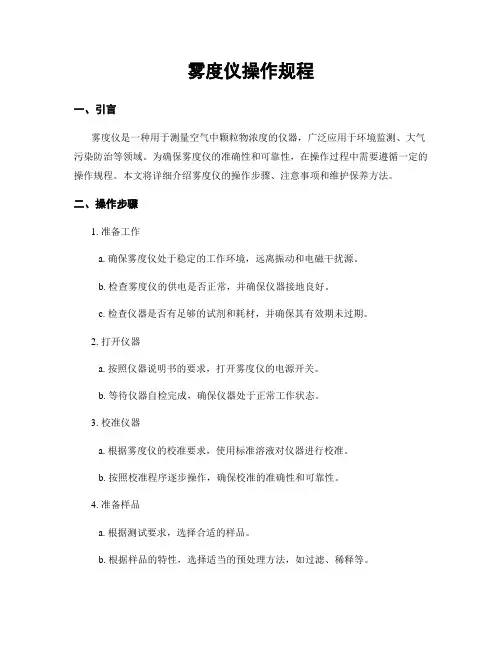 雾度仪操作规程

一、引言

雾度仪是一种用于测量空气中颗粒物浓度的仪器，广泛应用于环境监测、大气污染防治等领域。为确保雾度仪的准确性和可靠性，在操作过程中需要遵循一定的操作规程。本文将详细介绍雾度仪的操作步骤、注意事项和维护保养方法。

二、操作步骤

1. 准备工作

a. 确保雾度仪处于稳定的工作环境，远离振动和电磁干扰源。

b. 检查雾度仪的供电是否正常，并确保仪器接地良好。

c. 检查仪器是否有足够的试剂和耗材，并确保其有效期未过期。

2. 打开仪器

a. 按照仪器说明书的要求，打开雾度仪的电源开关。

b. 等待仪器自检完成，确保仪器处于正常工作状态。

3. 校准仪器

a. 根据雾度仪的校准要求，使用标准溶液对仪器进行校准。

b. 按照校准程序逐步操作，确保校准的准确性和可靠性。

4. 准备样品

a. 根据测试要求，选择合适的样品。

b. 根据样品的特性，选择适当的预处理方法，如过滤、稀释等。